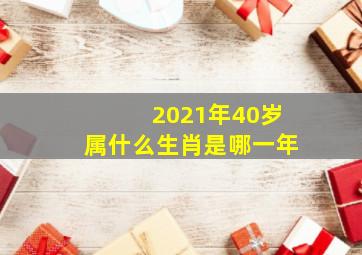 2021年40岁
属什么生肖是哪一年